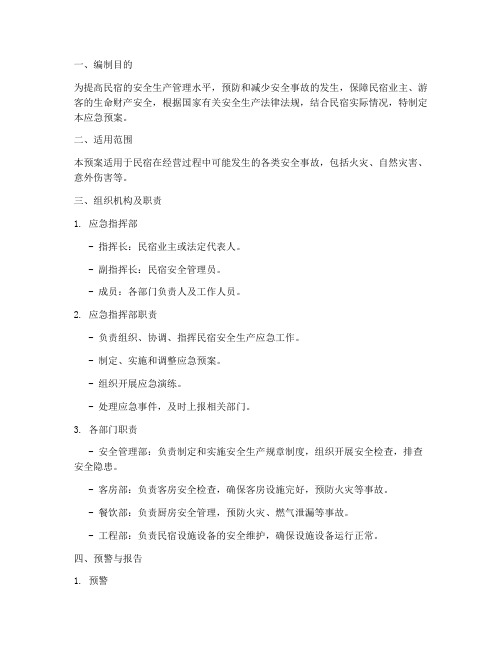 一、编制目的

为提高民宿的安全生产管理水平，预防和减少安全事故的发生，保障民宿业主、游客的生命财产安全，根据国家有关安全生产法律法规，结合民宿实际情况，特制定本应急预案。

二、适用范围

本预案适用于民宿在经营过程中可能发生的各类安全事故，包括火灾、自然灾害、意外伤害等。

三、组织机构及职责

1. 应急指挥部

- 指挥长：民宿业主或法定代表人。

- 副指挥长：民宿安全管理员。

- 成员：各部门负责人及工作人员。

2. 应急指挥部职责

- 负责组织、协调、指挥民宿安全生产应急工作。

- 制定、实施和调整应急预案。

- 组织开展应急演练。

- 处理应急事件，及时上报相关部门。

3. 各部门职责

- 安全管理部：负责制定和实施安全生产规章制度，组织开展安全检查，排查安全隐患。

- 客房部：负责客房安全检查，确保客房设施完好，预防火灾等事故。

- 餐饮部：负责厨房安全管理，预防火灾、燃气泄漏等事故。

- 工程部：负责民宿设施设备的安全维护，确保设施设备运行正常。

四、预警与报告

1. 预警